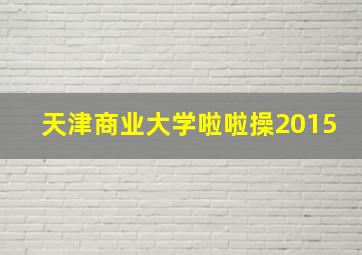 天津商业大学啦啦操2015